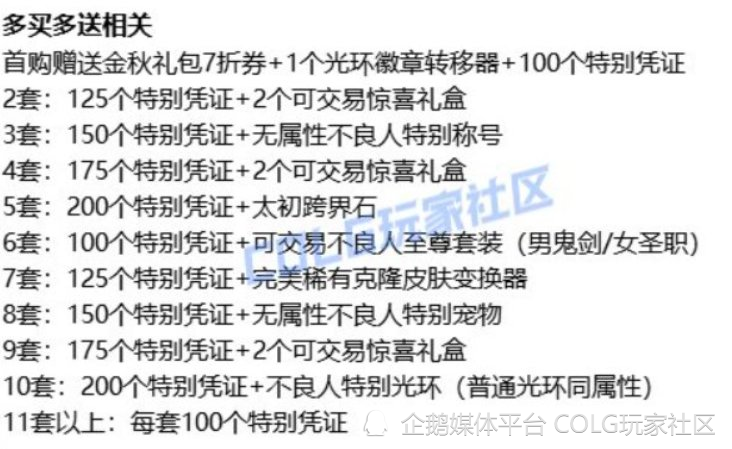 多买多送相关

首购赠送金秋礼包7折券+1个光环徽章转移器+100个特别凭证

2套：125个特别凭证+2个可交易惊喜礼盒

3套：150个特别凭证+无属性不良人特别称号

4套：175个特别凭证+2个可交易惊喜礼盒

5套：200个特别凭证+太初跨界石

6套：100个特别凭证+可交易不良人至尊套装（男鬼剑/女圣职）

7套：125个特别凭证+完美稀有克隆皮肤变换器

8套：150个特别凭证+无属性不良人特别宠物

9套：175个特别凭证+2个可交易惊喜礼盒

10套：200个特别凭证+不良人特别光环（普通光环同属性）

11套以上：每套100个特别凭证

COLG玩家社区

企鹅媒体平台 COLG玩家社区